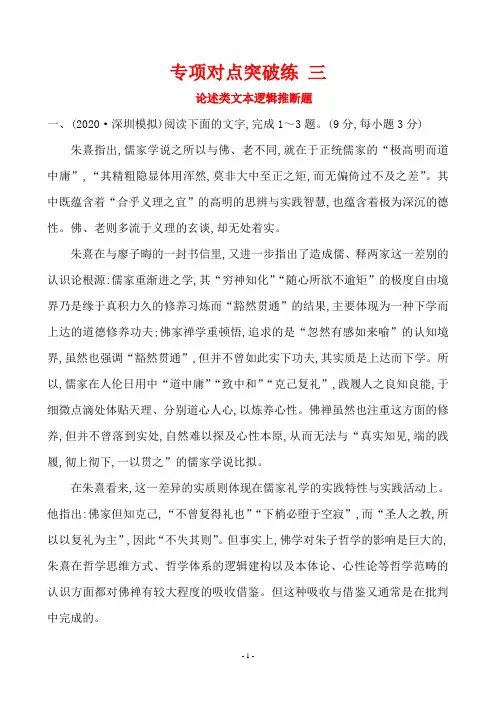 专项对点突破练 三

论述类文本逻辑推断题

一、(2020·深圳模拟)阅读下面的文字,完成1～3题。(9分,每小题3分)

朱熹指出,儒家学说之所以与佛、老不同,就在于正统儒家的“极高明而道中庸”,“其精粗隐显体用浑然,莫非大中至正之矩,而无偏倚过不及之差”。其中既蕴含着“合乎义理之宜”的高明的思辨与实践智慧,也蕴含着极为深沉的德性。佛、老则多流于义理的玄谈,却无处着实。

朱熹在与廖子晦的一封书信里,又进一步指出了造成儒、释两家这一差别的认识论根源:儒家重渐进之学,其“穷神知化”“随心所欲不逾矩”的极度自由境界乃是缘于真积力久的修养习炼而“豁然贯通”的结果,主要体现为一种下学而上达的道德修养功夫;佛家禅学重顿悟,追求的是“忽然有感如来喻”的认知境界,虽然也强调“豁然贯通”,但并不曾如此实下功夫,其实质是上达而下学。所以,儒家在人伦日用中“道中庸”“致中和”“克己复礼”,践履人之良知良能,于细微点滴处体贴天理、分别道心人心,以炼养心性。佛禅虽然也注重这方面的修养,但并不曾落到实处,自然难以探及心性本原,从而无法与“真实知见,端的践履,彻上彻下,一以贯之”的儒家学说比拟。

在朱熹看来,这一差异的实质则体现在儒家礼学的实践特性与实践活动上。他指出:佛家但知克己,“不曾复得礼也”“下梢必堕于空寂”,而“圣人之教,所以以复礼为主”,因此“不失其则”。但事实上,佛学对朱子哲学的影响是巨大的,朱熹在哲学思维方式、哲学体系的逻辑建构以及本体论、心性论等哲学范畴的认识方面都对佛禅有较大程度的吸收借鉴。但这种吸收与借鉴又通常是在批判中完成的。

- 1 -